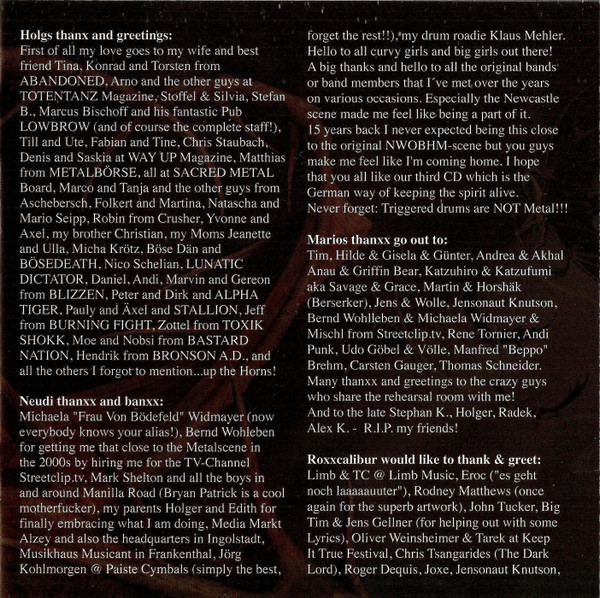 Holgs thanx and greetings:
First of all my love goes to my wife and best friend Tina, Konrad and Torsten from ABANDONED, Arno and the other guys at TOTENTANZ Magazine, Stoffel & Silvia, Stefan B., Marcus Bischoff and his fantastic Pub LOWBROW (and of course the complete staff!), Till and Ute, Fabian and Tine, Chris Staubach, Denis and Saskia at WAY UP Magazine, Matthias from METALBÖRSE, all at SACRED METAL Board, Marco and Tanja and the other guys from Aschebersch, Folkert and Martina, Natascha and Mario Seipp, Robin from Crusher, Yvonne and Axel, my brother Christian, my Moms Jeanette and Ulla, Micha Krötz, Böse Dän and BÖSEDEATH, Nico Schelian, LUNATIC DICTATOR, Daniel, Andi, Marvin and Gereon from BLIZZEN, Peter and Dirk and ALPHA TIGER, Pauly and Äxel and STALLION, Jeff from BURNING FIGHT, Zottel from TOXIK SHOKK, Moe and Nobsi from BASTARD NATION, Hendrik from BRONSON A.D., and all the others I forgot to mention...up the Horns!

Neudi thanxx and banxx:
Michaela "Frau Von Bödefeld" Widmayer (now everybody knows your alias!), Bernd Wohleben for getting me that close to the Metalscene in the 2000s by hiring me for the TV-Channel Streetclip.tv, Mark Shelton and all the boys in and around Manilla Road (Bryan Patrick is a cool motherfucker), my parents Holger and Edith for finally embracing what I am doing, Media Markt Alzey and also the headquarters in Ingolstadt, Musikhaus Musicant in Frankenthal, Jörg Kohlmorgen @ Paiste Cymbals (simply the best, forget the rest!!), my drum roadie Klaus Mehler. Hello to all curvy girls and big girls out there! A big thanks and hello to all the original bands or band members that I´ve met over the years on various occasions. Especially the Newcastle scene made me feel like being a part of it. 15 years back I never expected being this close to the original NWOBHM-scene but you guys make me feel like I'm coming home. I hope that you all like our third CD which is the German way of keeping the spirit alive. Never forget: Triggered drums are NOT Metal!!!

Marios thanxx go out to:
Tim, Hilde & Gisela & Günter, Andrea & Akhal Anau & Griffin Bear, Katzuhiro & Katzufumi aka Savage & Grace, Martin & Horshäk (Berserker), Jens & Wolle, Jensonaut Knutson, Bernd Wohlleben & Michaela Widmayer & Mischl from Streetclip.tv, Rene Tornier, Andi Punk, Udo Göbel & Völle, Manfred "Beppo" Brehm, Carsten Gauger, Thomas Schneider. Many thanxx and greetings to the crazy guys who share the rehearsal room with me! And to the late Stephan K., Holger, Radek, Alex K. - R.I.P. my friends!

Roxxcalibur would like to thank & greet:
Limb & TC @ Limb Music, Eroc ("es geht noch laaaaauuter"), Rodney Matthews (once again for the superb artwork), John Tucker, Big Tim & Jens Gellner (for helping out with some Lyrics), Oliver Weinsheimer & Tarek at Keep It True Festival, Chris Tsangarides (The Dark Lord), Roger Dequis, Joxe, Jensonaut Knutson,